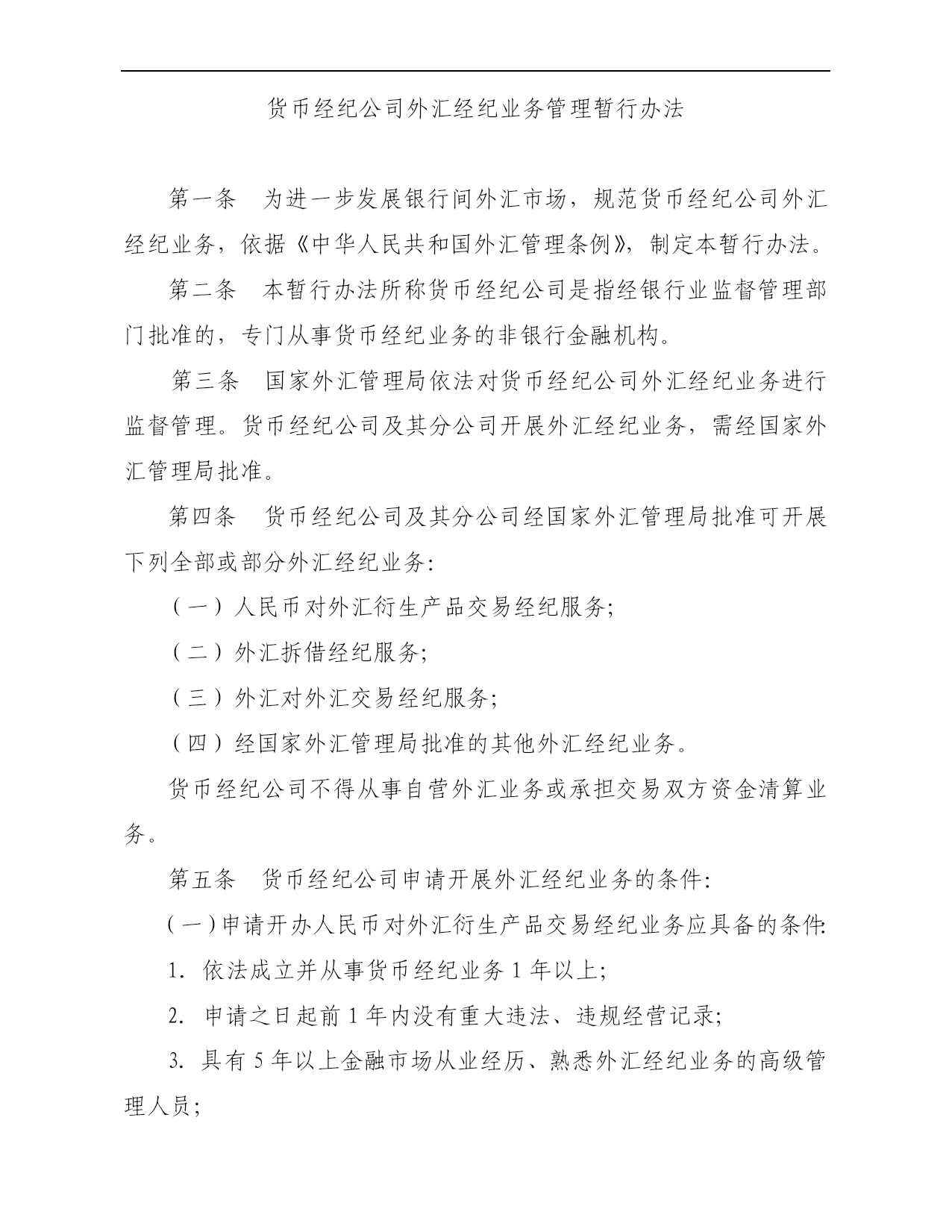 货币经纪公司外汇经纪业务管理暂行办法

第一条　为进一步发展银行间外汇市场，规范货币经纪公司外汇经纪业务，依据《中华人民共和国外汇管理条例》，制定本暂行办法。

第二条　本暂行办法所称货币经纪公司是指经银行业监督管理部门批准的，专门从事货币经纪业务的非银行金融机构。

第三条　国家外汇管理局依法对货币经纪公司外汇经纪业务进行监督管理。货币经纪公司及其分公司开展外汇经纪业务，需经国家外汇管理局批准。

第四条　货币经纪公司及其分公司经国家外汇管理局批准可开展下列全部或部分外汇经纪业务：

（一）人民币对外汇衍生产品交易经纪服务；

（二）外汇拆借经纪服务；

（三）外汇对外汇交易经纪服务；

（四）经国家外汇管理局批准的其他外汇经纪业务。

货币经纪公司不得从事自营外汇业务或承担交易双方资金清算业务。

第五条　货币经纪公司申请开展外汇经纪业务的条件：

（一）申请开办人民币对外汇衍生产品交易经纪业务应具备的条件：

1. 依法成立并从事货币经纪业务 1 年以上；

2. 申请之日起前 1 年内没有重大违法、违规经营记录；

3. 具有 5 年以上金融市场从业经历、熟悉外汇经纪业务的高级管理人员；